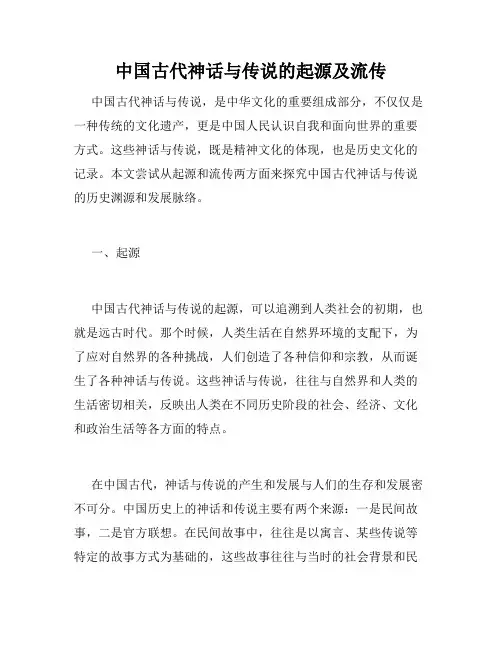 中国古代神话与传说的起源及流传

中国古代神话与传说，是中华文化的重要组成部分，不仅仅是一种传统的文化遗产，更是中国人民认识自我和面向世界的重要方式。这些神话与传说，既是精神文化的体现，也是历史文化的记录。本文尝试从起源和流传两方面来探究中国古代神话与传说的历史渊源和发展脉络。

一、起源

中国古代神话与传说的起源，可以追溯到人类社会的初期，也就是远古时代。那个时候，人类生活在自然界环境的支配下，为了应对自然界的各种挑战，人们创造了各种信仰和宗教，从而诞生了各种神话与传说。这些神话与传说，往往与自然界和人类的生活密切相关，反映出人类在不同历史阶段的社会、经济、文化和政治生活等各方面的特点。

在中国古代，神话与传说的产生和发展与人们的生存和发展密不可分。中国历史上的神话和传说主要有两个来源：一是民间故事，二是官方联想。在民间故事中，往往是以寓言、某些传说等特定的故事方式为基础的，这些故事往往与当时的社会背景和民